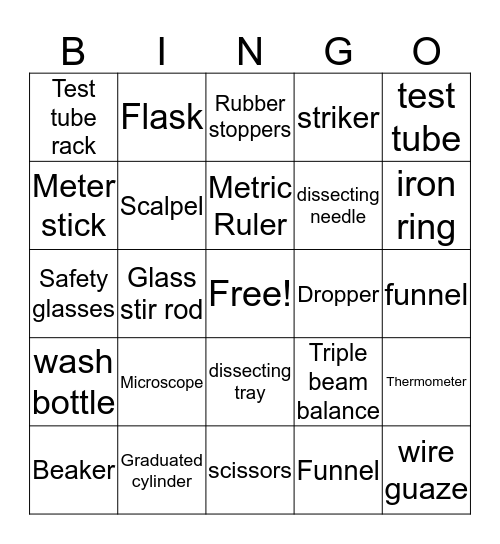 | B | I | N | G | O |
|---|---|---|---|---|
| Test tube rack | Flask | Rubber stoppers | striker | test tube |
| Meter stick | Scalpel | Metric Ruler | dissecting needle | iron ring |
| Safety glasses | Glass stir rod | Free! | Dropper | funnel |
| wash bottle | Microscope | dissecting tray | Triple beam balance | Thermometer |
| Beaker | Graduated cylinder | scissors | Funnel | wire guaze |